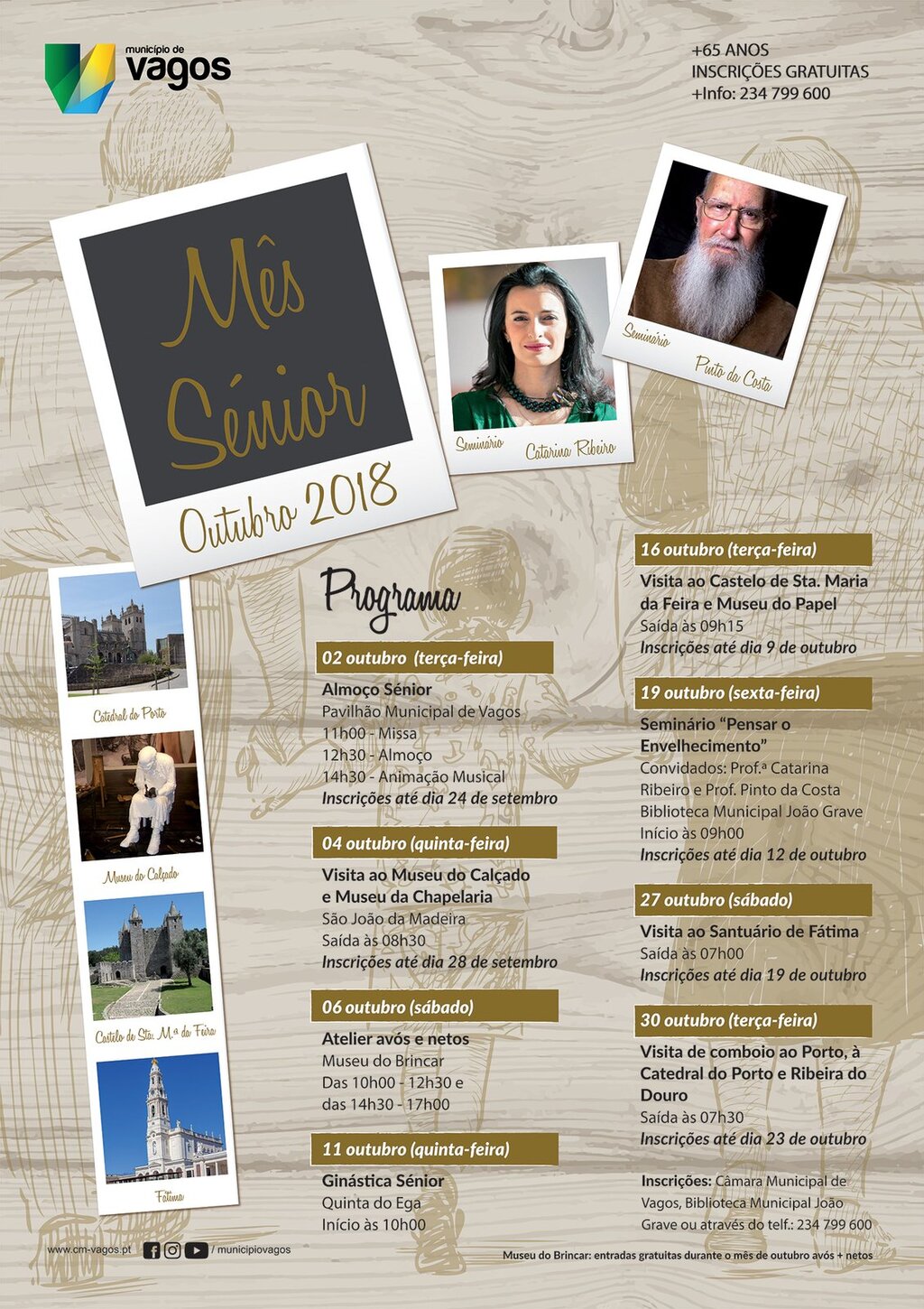 município de
vagos

+65 ANOS
INSCRIÇÕES GRATUITAS
+Info: 234 799 600

Mês Sénior
Outubro 2018

Seminário Catarina Ribeiro

Seminário Pinto da Costa

Catedral do Porto

Museu do Calçado

Castelo de Sta. M.ª da Feira

Fátima

Programa

02 outubro (terça-feira)
Almoço Sénior
Pavilhão Municipal de Vagos
11h00 - Missa
12h30 - Almoço
14h30 - Animação Musical
Inscrições até dia 24 de setembro

04 outubro (quinta-feira)
Visita ao Museu do Calçado e Museu da Chapelaria
São João da Madeira
Saída às 08h30
Inscrições até dia 28 de setembro

06 outubro (sábado)
Atelier avós e netos
Museu do Brincar
Das 10h00 - 12h30 e das 14h30 - 17h00

11 outubro (quinta-feira)
Ginástica Sénior
Quinta do Ega
Início às 10h00

16 outubro (terça-feira)
Visita ao Castelo de Sta. Maria da Feira e Museu do Papel
Saída às 09h15
Inscrições até dia 9 de outubro

19 outubro (sexta-feira)
Seminário “Pensar o Envelhecimento”
Convidados: Prof.ª Catarina Ribeiro e Prof. Pinto da Costa
Biblioteca Municipal João Grave
Início às 09h00
Inscrições até dia 12 de outubro

27 outubro (sábado)
Visita ao Santuário de Fátima
Saída às 07h00
Inscrições até dia 19 de outubro

30 outubro (terça-feira)
Visita de comboio ao Porto, à Catedral do Porto e Ribeira do Douro
Saída às 07h30
Inscrições até dia 23 de outubro

Inscrições: Câmara Municipal de Vagos, Biblioteca Municipal João Grave ou através do telf.: 234 799 600

www.cm-vagos.pt / municipiovagos

Museu do Brincar: entradas gratuitas durante o mês de outubro avós + netos